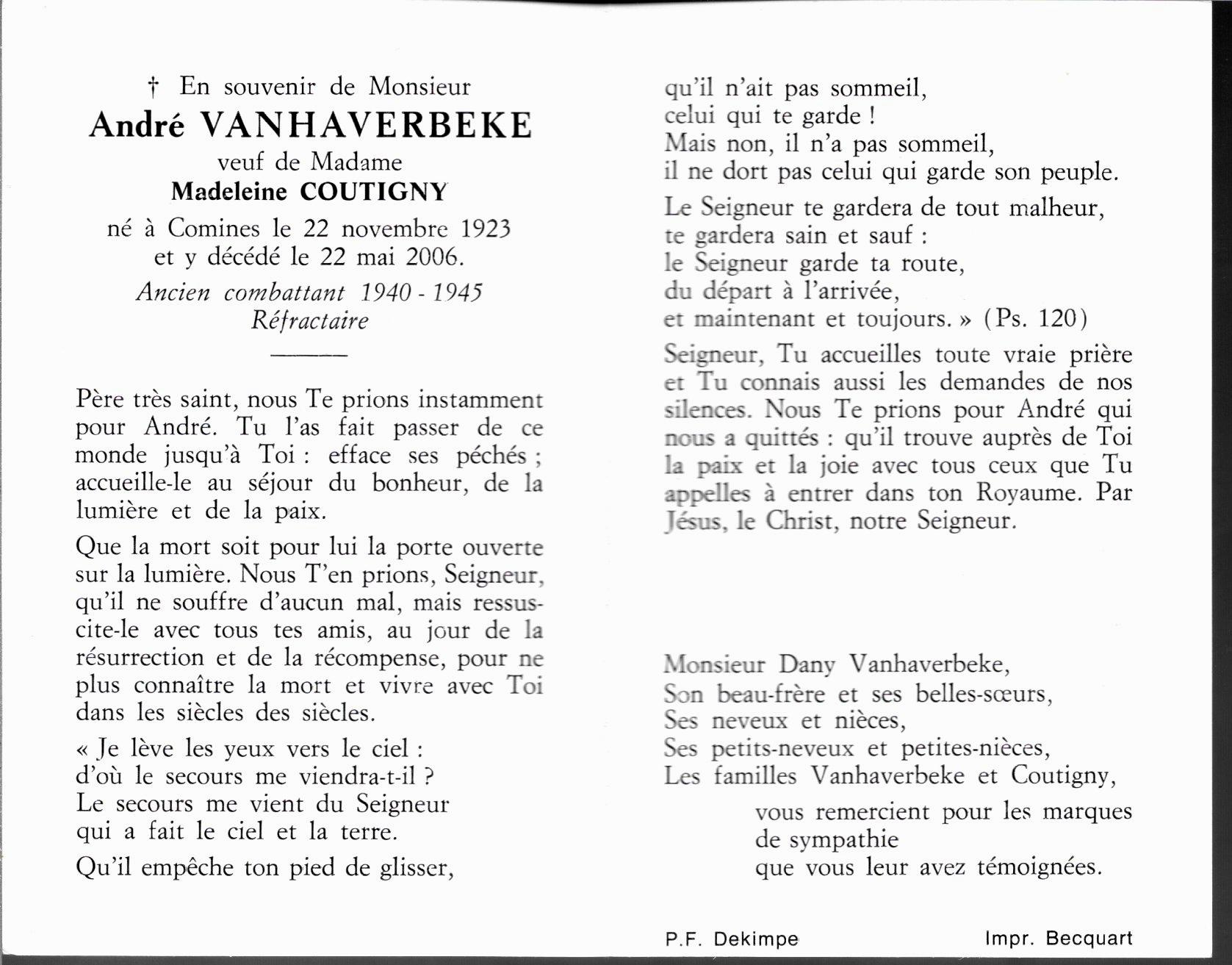 † En souvenir de Monsieur
André VANHAVERBEKE
veuf de Madame
Madeleine COUTIGNY
né à Comines le 22 novembre 1923
et y décédé le 22 mai 2006.
Ancien combattant 1940 - 1945
Réfractaire

Père très saint, nous Te prions instamment pour André. Tu l'as fait passer de ce monde jusqu'à Toi : efface ses péchés ; accueille-le au séjour du bonheur, de la lumière et de la paix.

Que la mort soit pour lui la porte ouverte sur la lumière. Nous T'en prions, Seigneur, qu'il ne souffre d'aucun mal, mais ressuscite-le avec tous tes amis, au jour de la résurrection et de la récompense, pour ne plus connaître la mort et vivre avec Toi dans les siècles des siècles.

« Je lève les yeux vers le ciel :
d'où le secours me viendra-t-il ?
Le secours me vient du Seigneur
qui a fait le ciel et la terre.

Qu'il empêche ton pied de glisser,
qu'il n'ait pas sommeil,
celui qui te garde !
Mais non, il n'a pas sommeil,
il ne dort pas celui qui garde son peuple.

Le Seigneur te gardera de tout malheur,
te gardera sain et sauf :
le Seigneur garde ta route,
du départ à l'arrivée,
et maintenant et toujours. » (Ps. 120)

Seigneur, Tu accueilles toute vraie prière et Tu connais aussi les demandes de nos silences. Nous Te prions pour André qui nous a quittés : qu'il trouve auprès de Toi la paix et la joie avec tous ceux que Tu appelles à entrer dans ton Royaume. Par Jésus, le Christ, notre Seigneur.

Monsieur Dany Vanhaverbeke,
Son beau-frère et ses belles-sœurs,
Ses neveux et nièces,
Ses petits-neveux et petites-nièces,
Les familles Vanhaverbeke et Coutigny,
vous remercient pour les marques de sympathie
que vous leur avez témoignées.

P.F. Dekimpe Impr. Becquart